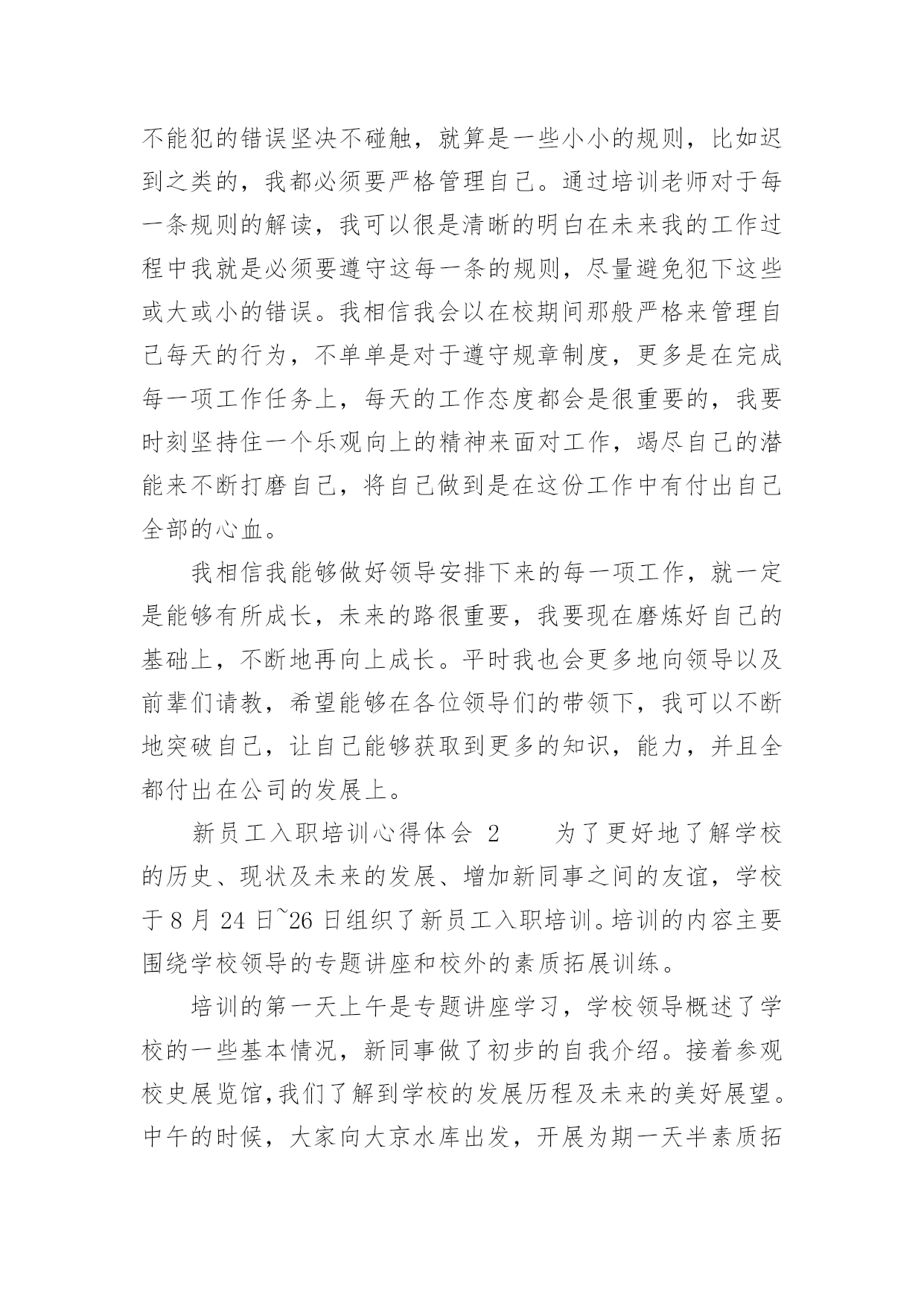 不能犯的错误坚决不碰触，就算是一些小小的规则，比如迟到之类的，我都必须要严格管理自己。通过培训老师对于每一条规则的解读，我可以很是清晰的明白在未来我的工作过程中我就是必须要遵守这每一条的规则，尽量避免犯下这些或大或小的错误。我相信我会以在校期间那般严格来管理自己每天的行为，不单单是对于遵守规章制度，更多是在完成每一项工作任务上，每天的工作态度都会是很重要的，我要时刻坚持住一个乐观向上的精神来面对工作，竭尽自己的潜能来不断打磨自己，将自己做到是在这份工作中有付出自己全部的心血。

我相信我能够做好领导安排下来的每一项工作，就一定是能够有所成长，未来的路很重要，我要现在磨炼好自己的基础上，不断地再向上成长。平时我也会更多地向领导以及前辈们请教，希望能够在各位领导们的带领下，我可以不断地突破自己，让自己能够获取到更多的知识，能力，并且全都付出在公司的发展上。

新员工入职培训心得体会 2　　为了更好地了解学校的历史、现状及未来的发展、增加新同事之间的友谊，学校于 8 月 24 日~26 日组织了新员工入职培训。培训的内容主要围绕学校领导的专题讲座和校外的素质拓展训练。

培训的第一天上午是专题讲座学习，学校领导概述了学校的一些基本情况，新同事做了初步的自我介绍。接着参观校史展览馆，我们了解到学校的发展历程及未来的美好展望。中午的时候，大家向大京水库出发，开展为期一天半素质拓